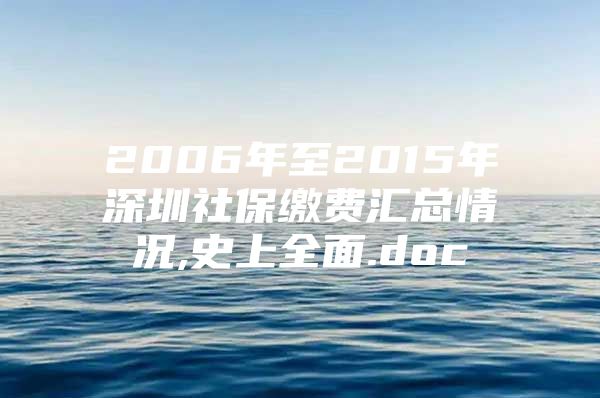 2006年至2015年深圳社保缴费汇总情况,史上全面.doc